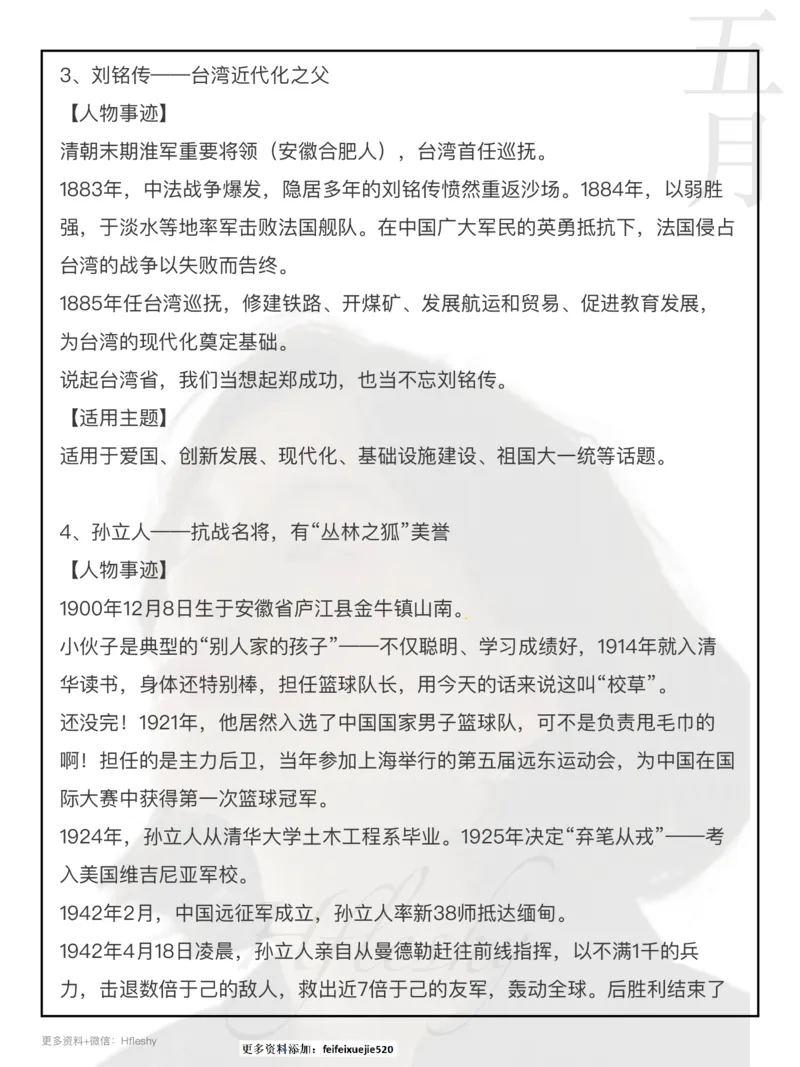 五月

3、刘铭传——台湾近代化之父

【人物事迹】

清朝末期淮军重要将领（安徽合肥人），台湾首任巡抚。

1883年，中法战争爆发，隐居多年的刘铭传愤然重返沙场。1884年，以弱胜强，于淡水等地率军击败法国舰队。在中国广大军民的英勇抵抗下，法国侵占台湾的战争以失败而告终。

1885年任台湾巡抚，修建铁路、开煤矿、发展航运和贸易、促进教育发展，为台湾的现代化奠定基础。

说起台湾省，我们当想起郑成功，也当不忘刘铭传。

【适用主题】

适用于爱国、创新发展、现代化、基础设施建设、祖国大一统等话题。

4、孙立人——抗战名将，有“丛林之狐”美誉

【人物事迹】

1900年12月8日生于安徽省庐江县金牛镇山南。

小伙子是典型的“别人家的孩子”——不仅聪明、学习成绩好，1914年就入清华读书，身体还特别棒，担任篮球队长，用今天的话来说这叫“校草”。

还没完！1921年，他居然入选了中国国家男子篮球队，可不是负责甩毛巾的啊！担任的是主力后卫，当年参加上海举行的第五届远东运动会，为中国在国际大赛中获得第一次篮球冠军。

1924年，孙立人从清华大学土木工程系毕业。1925年决定“弃笔从戎”——考入美国维吉尼亚军校。

1942年2月，中国远征军成立，孙立人率新38师抵达缅甸。

1942年4月18日凌晨，孙立人亲自从曼德勒赶往前线指挥，以不满1千的兵力，击退数倍于己的敌人，救出近7倍于己的友军，轰动全球。后胜利结束了

更多资料+微信：Hfleshy

更多资料添加：feifeixuejie520